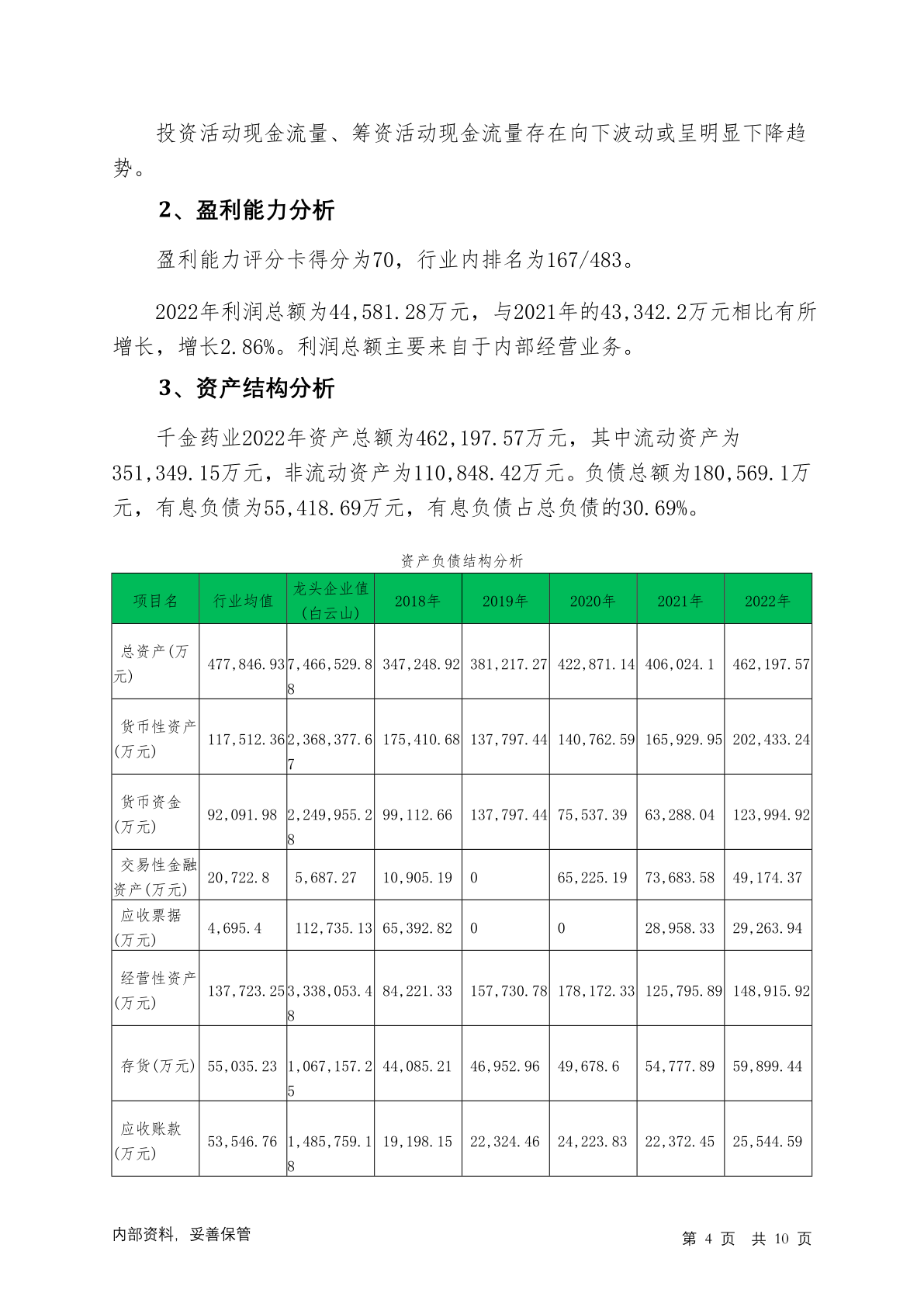 投资活动现金流量、筹资活动现金流量存在向下波动或呈明显下降趋势。

2、盈利能力分析

盈利能力评分卡得分为70，行业内排名为167/483。

2022年利润总额为44,581.28万元，与2021年的43,342.2万元相比有所增长，增长2.86%。利润总额主要来自于内部经营业务。

3、资产结构分析

千金药业2022年资产总额为462,197.57万元，其中流动资产为351,349.15万元，非流动资产为110,848.42万元。负债总额为180,569.1万元，有息负债为55,418.69万元，有息负债占总负债的30.69%。

资产负债结构分析

| 项目名 | 行业均值 | 龙头企业值(白云山) | 2018年 | 2019年 | 2020年 | 2021年 | 2022年 |
|---|---|---|---|---|---|---|---|
| 总资产(万元) | 477,846.93 | 7,466,529.88 | 347,248.92 | 381,217.27 | 422,871.14 | 406,024.1 | 462,197.57 |
| 货币性资产(万元) | 117,512.36 | 2,368,377.67 | 175,410.68 | 137,797.44 | 140,762.59 | 165,929.95 | 202,433.24 |
| 货币资金(万元) | 92,091.98 | 2,249,955.28 | 99,112.66 | 137,797.44 | 75,537.39 | 63,288.04 | 123,994.92 |
| 交易性金融资产(万元) | 20,722.8 | 5,687.27 | 10,905.19 | 0 | 65,225.19 | 73,683.58 | 49,174.37 |
| 应收票据(万元) | 4,695.4 | 112,735.13 | 65,392.82 | 0 | 0 | 28,958.33 | 29,263.94 |
| 经营性资产(万元) | 137,723.25 | 3,338,053.48 | 84,221.33 | 157,730.78 | 178,172.33 | 125,795.89 | 148,915.92 |
| 存货(万元) | 55,035.23 | 1,067,157.25 | 44,085.21 | 46,952.96 | 49,678.6 | 54,777.89 | 59,899.44 |
| 应收账款(万元) | 53,546.76 | 1,485,759.18 | 19,198.15 | 22,324.46 | 24,223.83 | 22,372.45 | 25,544.59 |

内部资料，妥善保管

第 4 页 共 10 页